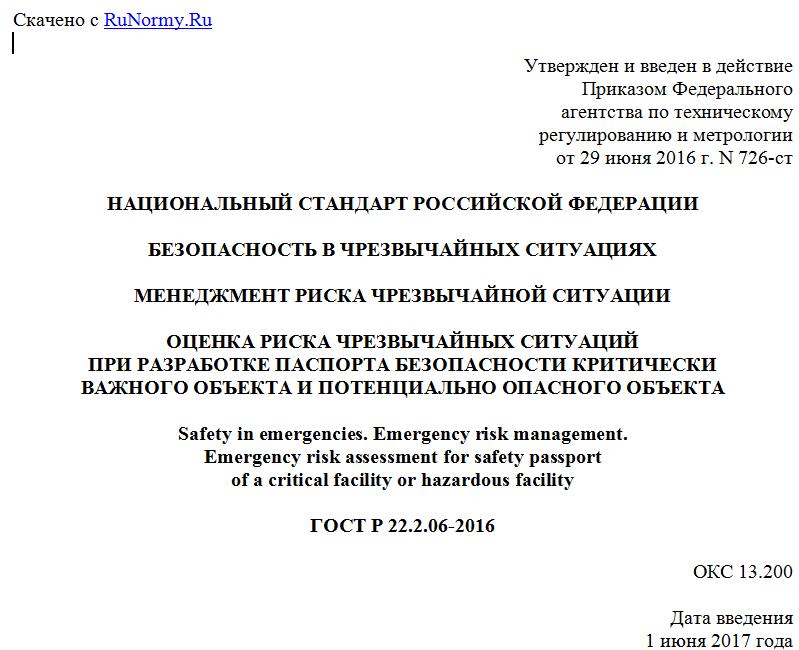 Скачено с RuNormy.Ru

Утвержден и введен в действие Приказом Федерального агентства по техническому регулированию и метрологии от 29 июня 2016 г. N 726-ст

НАЦИОНАЛЬНЫЙ СТАНДАРТ РОССИЙСКОЙ ФЕДЕРАЦИИ

БЕЗОПАСНОСТЬ В ЧРЕЗВЫЧАЙНЫХ СИТУАЦИЯХ

МЕНЕДЖМЕНТ РИСКА ЧРЕЗВЫЧАЙНОЙ СИТУАЦИИ

ОЦЕНКА РИСКА ЧРЕЗВЫЧАЙНЫХ СИТУАЦИЙ ПРИ РАЗРАБОТКЕ ПАСПОРТА БЕЗОПАСНОСТИ КРИТИЧЕСКИ ВАЖНОГО ОБЪЕКТА И ПОТЕНЦИАЛЬНО ОПАСНОГО ОБЪЕКТА

Safety in emergencies. Emergency risk management. Emergency risk assessment for safety passport of a critical facility or hazardous facility

ГОСТ Р 22.2.06-2016

ОКС 13.200

Дата введения
1 июня 2017 года